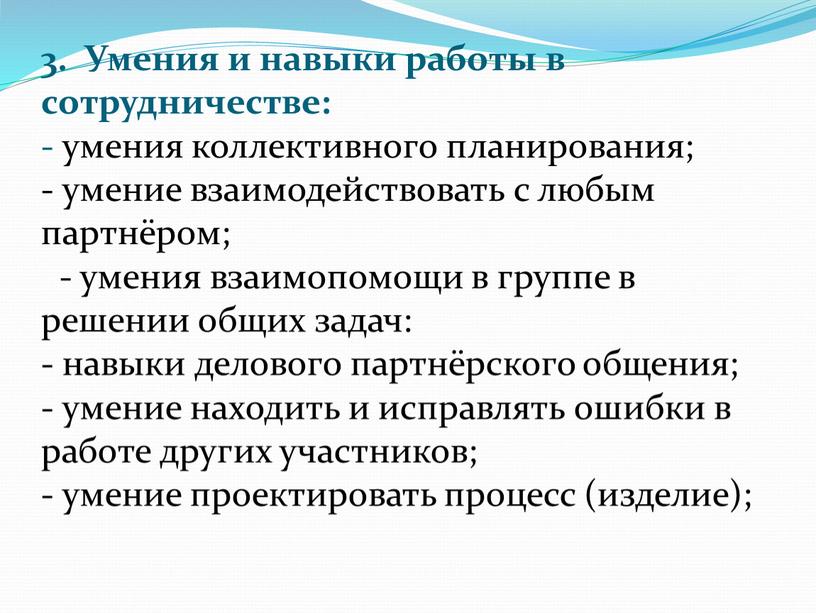 3. Умения и навыки работы в сотрудничестве:
- умения коллективного планирования;
- умение взаимодействовать с любым партнёром;
- умения взаимопомощи в группе в решении общих задач:
- навыки делового партнёрского общения;
- умение находить и исправлять ошибки в работе других участников;
- умение проектировать процесс (изделие);